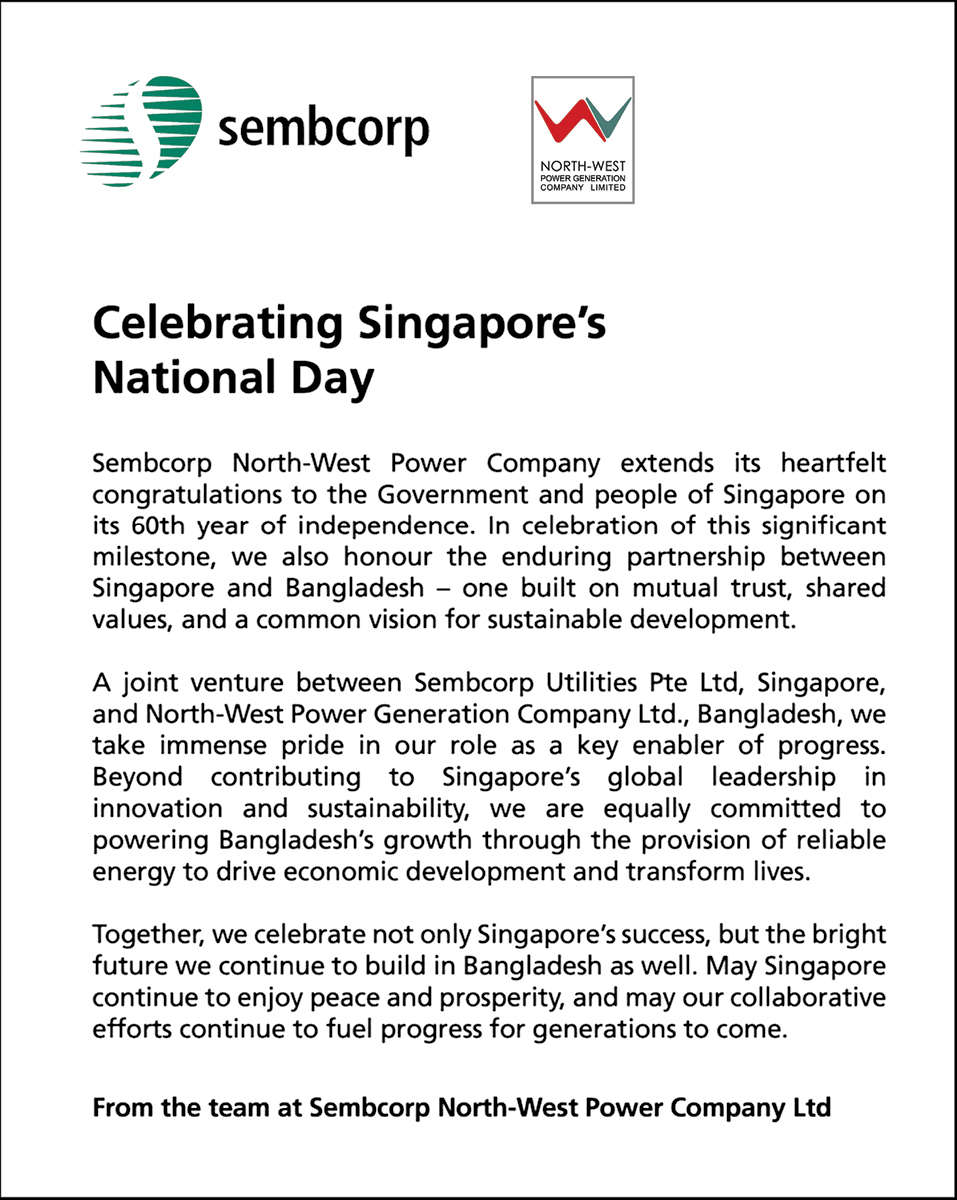 sembcorp

NORTH-WEST
POWER GENERATION
COMPANY LIMITED

Celebrating Singapore's National Day

Sembcorp North-West Power Company extends its heartfelt congratulations to the Government and people of Singapore on its 60th year of independence. In celebration of this significant milestone, we also honour the enduring partnership between Singapore and Bangladesh – one built on mutual trust, shared values, and a common vision for sustainable development.

A joint venture between Sembcorp Utilities Pte Ltd, Singapore, and North-West Power Generation Company Ltd., Bangladesh, we take immense pride in our role as a key enabler of progress. Beyond contributing to Singapore's global leadership in innovation and sustainability, we are equally committed to powering Bangladesh's growth through the provision of reliable energy to drive economic development and transform lives.

Together, we celebrate not only Singapore's success, but the bright future we continue to build in Bangladesh as well. May Singapore continue to enjoy peace and prosperity, and may our collaborative efforts continue to fuel progress for generations to come.

From the team at Sembcorp North-West Power Company Ltd